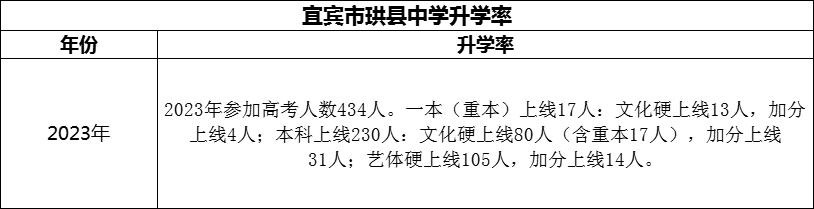 宜宾市珙县中学升学率

| 年份 | 升学率 |
|---|---|
| 2023年 | 2023年参加高考人数434人。一本（重本）上线17人：文化硬上线13人，加分上线4人；本科上线230人：文化硬上线80人（含重本17人），加分上线31人；艺体硬上线105人，加分上线14人。 |